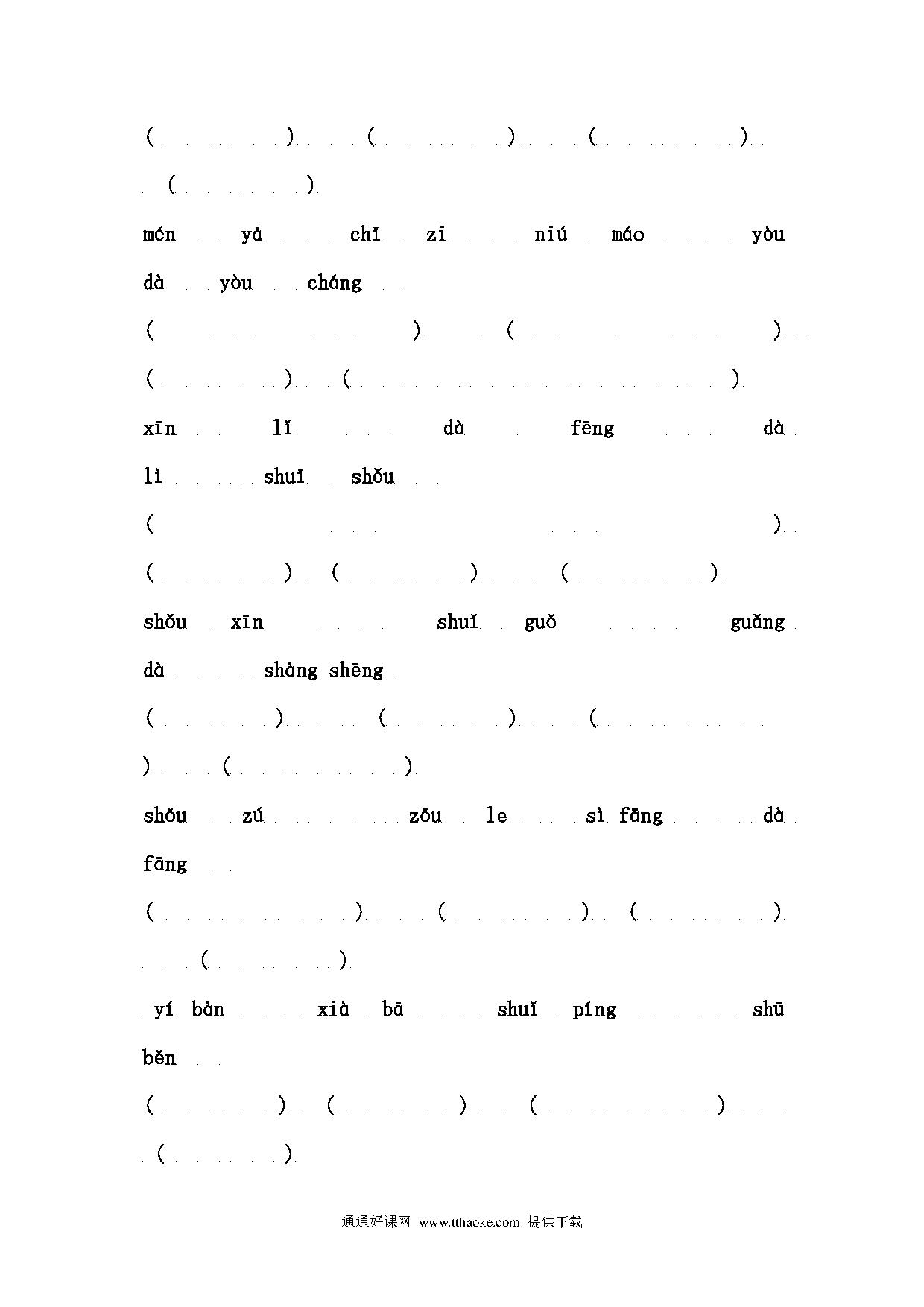 ( ) ( ) ( )
( )

mén yá chǐ zi niú máo yòu dà yòu cháng

( ) ( )
( ) ( )

xīn lǐ dà fēng dà lì shuǐ shǒu

( )
( ) ( ) ( )

shǒu xīn shuǐ guǒ guǎng dà shàng shēng

( ) ( ) (
) ( )

shǒu zú zǒu le sì fāng dà fāng

( ) ( ) ( )
( )

yí bàn xià bā shuǐ píng shū běn

( ) ( ) ( )
( )

通通好课网 www.tthaoke.com 提供下载